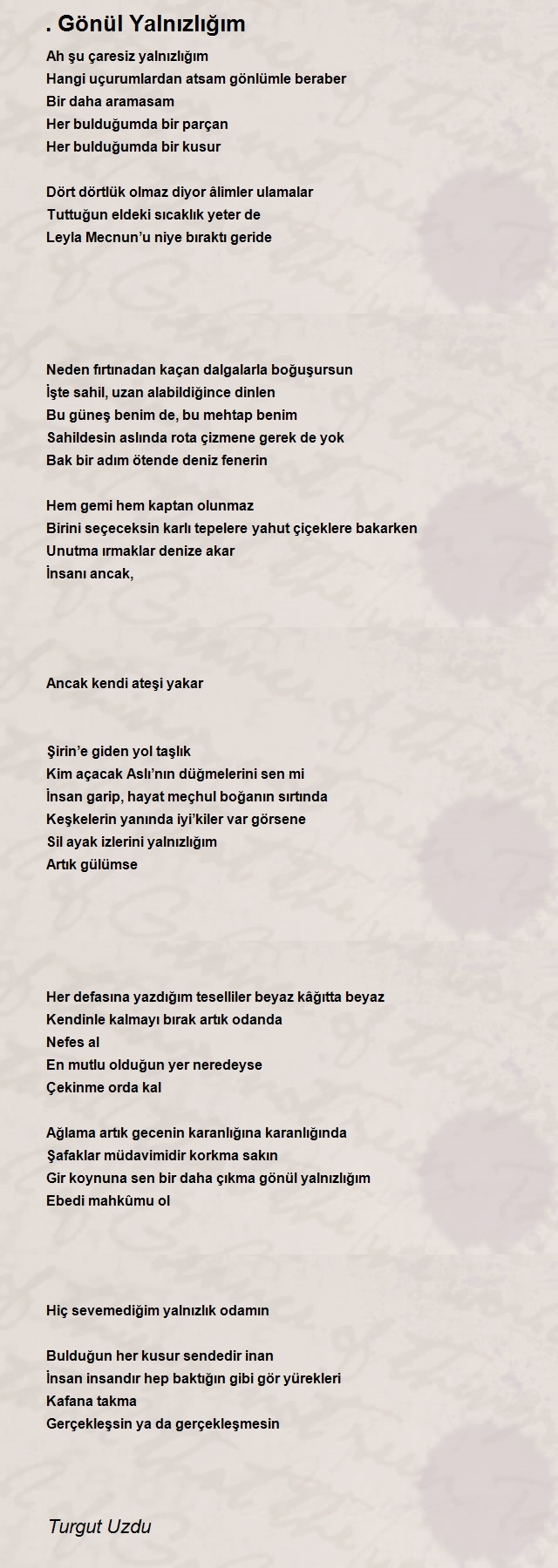 . Gönül Yalnızlığım

Ah şu çaresiz yalnızlığım
Hangi uçurumlardan atsam gönlümle beraber
Bir daha aramasam
Her bulduğumda bir parçan
Her bulduğumda bir kusur

Dört dörtlük olmaz diyor âlimler ulamalar
Tuttuğun eldeki sıcaklık yeter de
Leyla Mecnun'u niye bıraktı geride

Neden fırtınadan kaçan dalgalarla boğuşursun
İşte sahil, uzan alabildiğince dinlen
Bu güneş benim de, bu mehtap benim
Sahildesin aslında rota çizmene gerek de yok
Bak bir adım ötende deniz fenerin

Hem gemi hem kaptan olunmaz
Birini seçeceksin karlı tepelere yahut çiçeklere bakarken
Unutma ırmaklar denize akar
İnsanı ancak,

Ancak kendi ateşi yakar

Şirin'e giden yol taşlık
Kim açacak Aslı'nın düğmelerini sen mi
İnsan garip, hayat meçhul boğanın sırtında
Keşkelerin yanında iyi'kiler var görsene
Sil ayak izlerini yalnızlığım
Artık gülümse

Her defasına yazdığım teselliler beyaz kâğıtta beyaz
Kendinle kalmayı bırak artık odanda
Nefes al
En mutlu olduğun yer neredeyse
Çekinme orda kal

Ağlama artık gecenin karanlığına karanlığında
Şafaklar müdavimidir korkma sakın
Gir koynuna sen bir daha çıkma gönül yalnızlığım
Ebedi mahkûmu ol

Hiç sevemediğim yalnızlık odamın

Bulduğun her kusur sendedir inan
İnsan insandır hep baktığın gibi gör yürekleri
Kafana takma
Gerçekleşsin ya da gerçekleşmesin

Turgut Uzdu